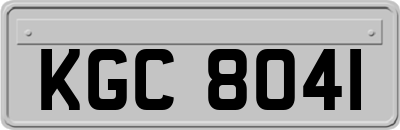 KGC 8041